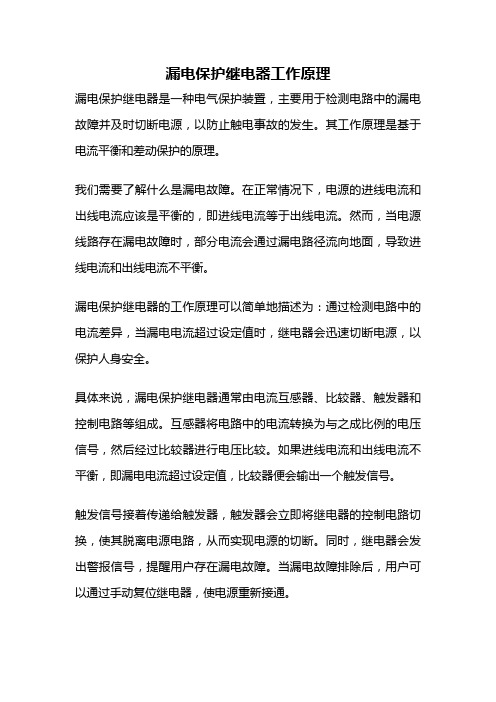 漏电保护继电器工作原理

漏电保护继电器是一种电气保护装置，主要用于检测电路中的漏电故障并及时切断电源，以防止触电事故的发生。其工作原理是基于电流平衡和差动保护的原理。

我们需要了解什么是漏电故障。在正常情况下，电源的进线电流和出线电流应该是平衡的，即进线电流等于出线电流。然而，当电源线路存在漏电故障时，部分电流会通过漏电路径流向地面，导致进线电流和出线电流不平衡。

漏电保护继电器的工作原理可以简单地描述为：通过检测电路中的电流差异，当漏电电流超过设定值时，继电器会迅速切断电源，以保护人身安全。

具体来说，漏电保护继电器通常由电流互感器、比较器、触发器和控制电路等组成。互感器将电路中的电流转换为与之成比例的电压信号，然后经过比较器进行电压比较。如果进线电流和出线电流不平衡，即漏电电流超过设定值，比较器便会输出一个触发信号。

触发信号接着传递给触发器，触发器会立即将继电器的控制电路切换，使其脱离电源电路，从而实现电源的切断。同时，继电器会发出警报信号，提醒用户存在漏电故障。当漏电故障排除后，用户可以通过手动复位继电器，使电源重新接通。